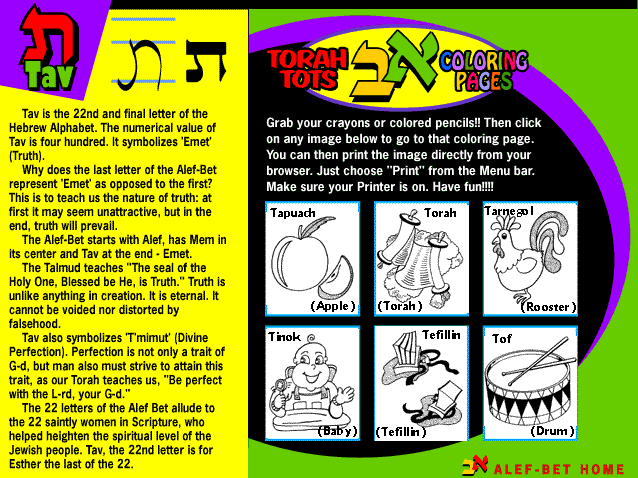 ת
Tav
ת ת

Tav is the 22nd and final letter of the Hebrew Alphabet. The numerical value of Tav is four hundred. It symbolizes 'Emet' (Truth).

Why does the last letter of the Alef-Bet represent 'Emet' as opposed to the first? This is to teach us the nature of truth: at first it may seem unattractive, but in the end, truth will prevail.

The Alef-Bet starts with Alef, has Mem in its center and Tav at the end - Emet.

The Talmud teaches "The seal of the Holy One, Blessed be He, is Truth." Truth is unlike anything in creation. It is eternal. It cannot be voided nor distorted by falsehood.

Tav also symbolizes 'T'mimut' (Divine Perfection). Perfection is not only a trait of G-d, but man also must strive to attain this trait, as our Torah teaches us, "Be perfect with the L-rd, your G-d."

The 22 letters of the Alef Bet allude to the 22 saintly women in Scripture, who helped heighten the spiritual level of the Jewish people. Tav, the 22nd letter is for Esther the last of the 22.

TORAH TOTS אב COLORING PAGES

Grab your crayons or colored pencils!! Then click on any image below to go to that coloring page. You can then print the image directly from your browser. Just choose "Print" from the Menu bar. Make sure your Printer is on. Have fun!!!!

Tapuach
(Apple)

Torah
(Torah)

Tarnegol
(Rooster)

Tinok
(Baby)

Tefillin
(Tefillin)

Tof
(Drum)

אב ALEF-BET HOME